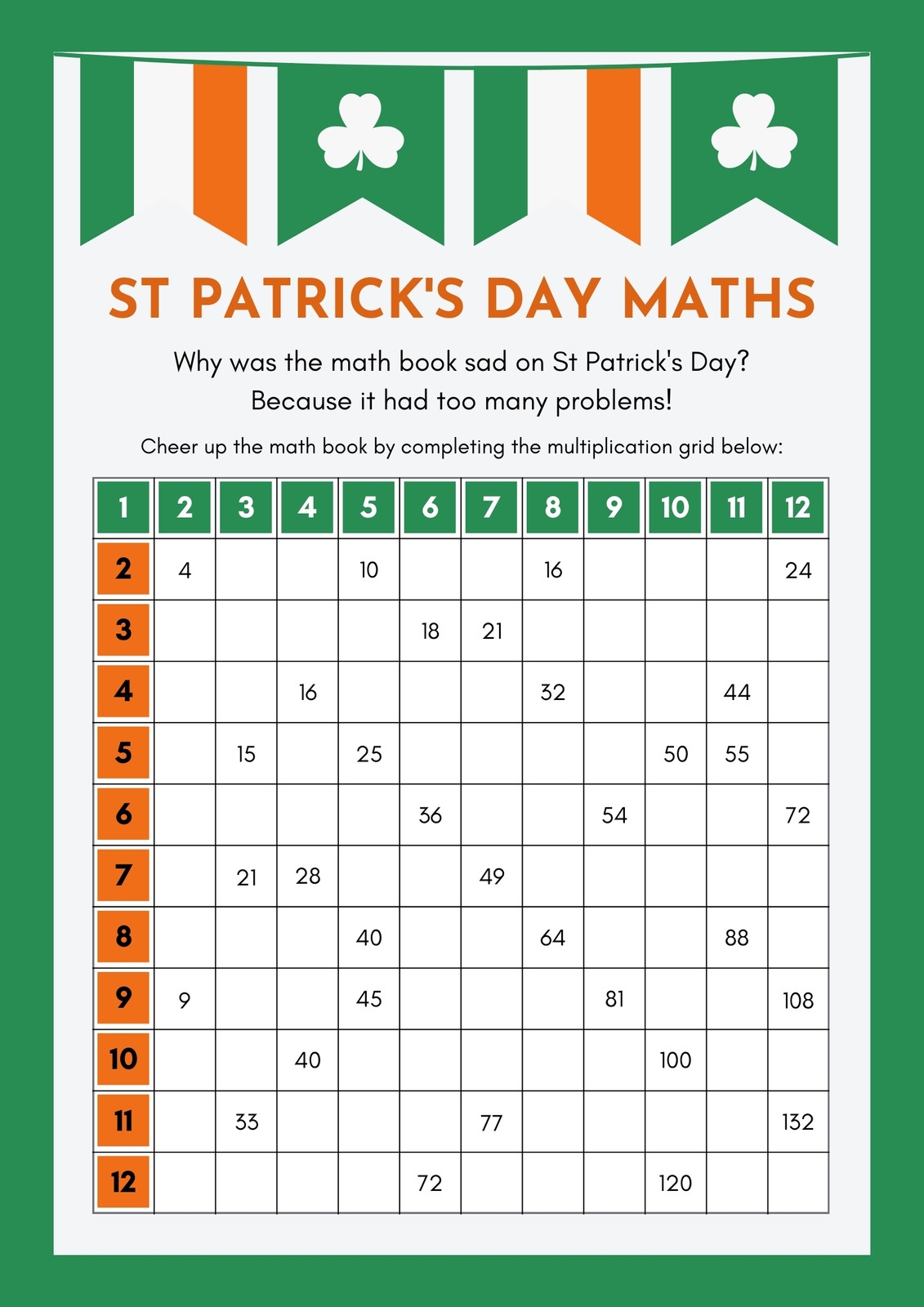 ST PATRICK'S DAY MATHS

Why was the math book sad on St Patrick's Day?
Because it had too many problems!

Cheer up the math book by completing the multiplication grid below:

| 1 | 2 | 3 | 4 | 5 | 6 | 7 | 8 | 9 | 10 | 11 | 12 |
|---|---|---|---|---|---|---|---|---|---|---|---|
| 2 | 4 | | | 10 | | | 16 | | | | 24 |
| 3 | | | | | 18 | 21 | | | | | |
| 4 | | | 16 | | | | 32 | | | 44 | |
| 5 | | 15 | | 25 | | | | | 50 | 55 | |
| 6 | | | | | 36 | | | 54 | | | 72 |
| 7 | | 21 | 28 | | | 49 | | | | | |
| 8 | | | | 40 | | | 64 | | | 88 | |
| 9 | 9 | | | 45 | | | | 81 | | | 108 |
| 10 | | | 40 | | | | | | 100 | | |
| 11 | | 33 | | | | 77 | | | | | 132 |
| 12 | | | | | 72 | | | | 120 | | |